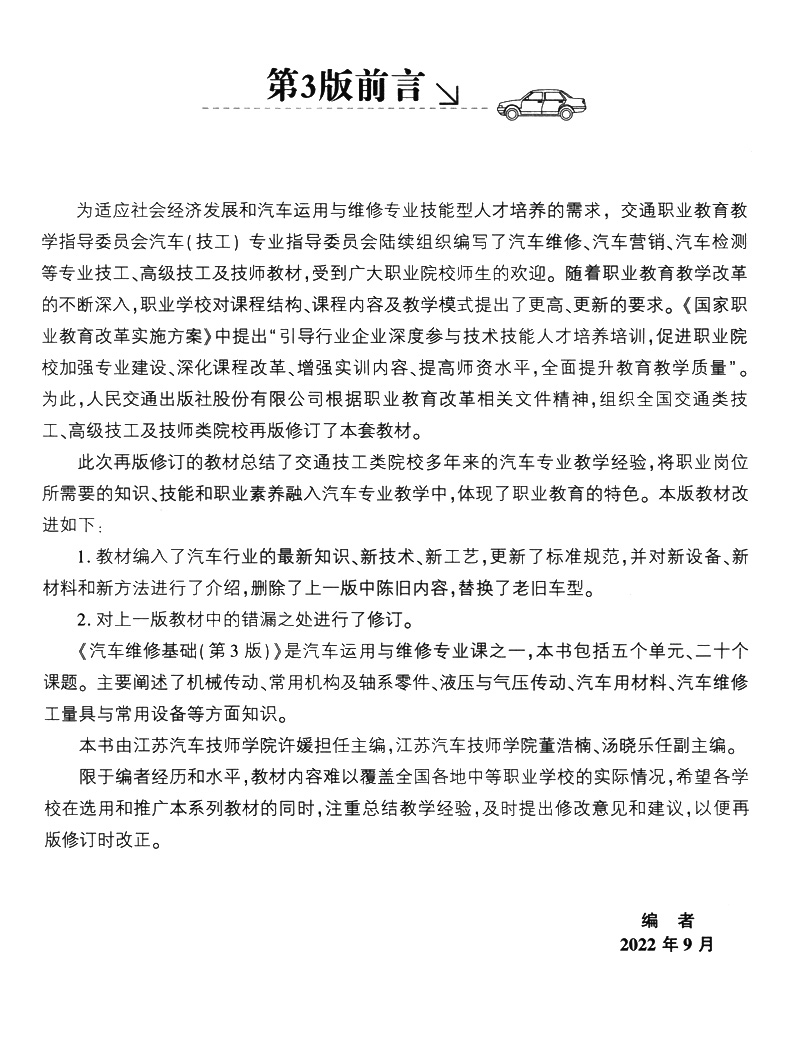 第3版前言

为适应社会经济发展和汽车运用与维修专业技能型人才培养的需求，交通职业教育教学指导委员会汽车（技工）专业指导委员会陆续组织编写了汽车维修、汽车营销、汽车检测等专业技工、高级技工及技师教材，受到广大职业院校师生的欢迎。随着职业教育教学改革的不断深入，职业学校对课程结构、课程内容及教学模式提出了更高、更新的要求。《国家职业教育改革实施方案》中提出“引导行业企业深度参与技术技能人才培养培训，促进职业院校加强专业建设、深化课程改革、增强实训内容、提高师资水平，全面提升教育教学质量”。为此，人民交通出版社股份有限公司根据职业教育改革相关文件精神，组织全国交通类技工、高级技工及技师类院校再版修订了本套教材。

此次再版修订的教材总结了交通技工类院校多年来的汽车专业教学经验，将职业岗位所需要的知识、技能和职业素养融入汽车专业教学中，体现了职业教育的特色。本版教材改进如下：

1. 教材编入了汽车行业的最新知识、新技术、新工艺，更新了标准规范，并对新设备、新材料和新方法进行了介绍，删除了上一版中陈旧内容，替换了老旧车型。

2. 对上一版教材中的错漏之处进行了修订。

《汽车维修基础（第3版）》是汽车运用与维修专业课之一，本书包括五个单元、二十个课题。主要阐述了机械传动、常用机构及轴系零件、液压与气压传动、汽车用材料、汽车维修工量具与常用设备等方面知识。

本书由江苏汽车技师学院许媛担任主编，江苏汽车技师学院董浩楠、汤晓乐任副主编。

限于编者经历和水平，教材内容难以覆盖全国各地中等职业学校的实际情况，希望各学校在选用和推广本系列教材的同时，注重总结教学经验，及时提出修改意见和建议，以便再版修订时改正。

编　者
2022年9月